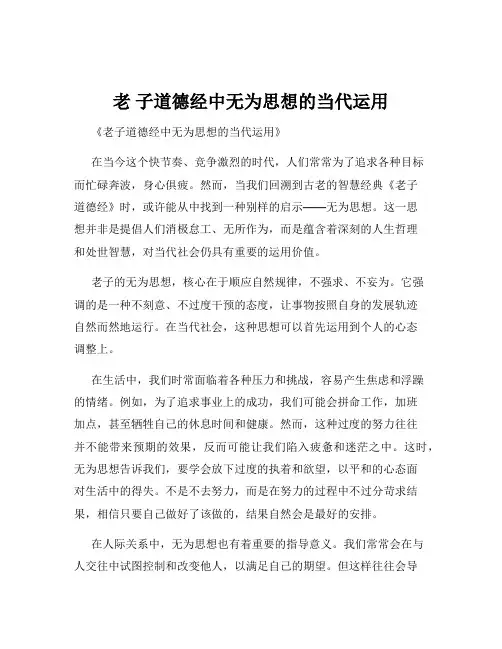 老 子道德经中无为思想的当代运用

《老子道德经中无为思想的当代运用》

在当今这个快节奏、竞争激烈的时代，人们常常为了追求各种目标而忙碌奔波，身心俱疲。然而，当我们回溯到古老的智慧经典《老子道德经》时，或许能从中找到一种别样的启示——无为思想。这一思想并非是提倡人们消极怠工、无所作为，而是蕴含着深刻的人生哲理和处世智慧，对当代社会仍具有重要的运用价值。

老子的无为思想，核心在于顺应自然规律，不强求、不妄为。它强调的是一种不刻意、不过度干预的态度，让事物按照自身的发展轨迹自然而然地运行。在当代社会，这种思想可以首先运用到个人的心态调整上。

在生活中，我们时常面临着各种压力和挑战，容易产生焦虑和浮躁的情绪。例如，为了追求事业上的成功，我们可能会拼命工作，加班加点，甚至牺牲自己的休息时间和健康。然而，这种过度的努力往往并不能带来预期的效果，反而可能让我们陷入疲惫和迷茫之中。这时，无为思想告诉我们，要学会放下过度的执着和欲望，以平和的心态面对生活中的得失。不是不去努力，而是在努力的过程中不过分苛求结果，相信只要自己做好了该做的，结果自然会是最好的安排。

在人际关系中，无为思想也有着重要的指导意义。我们常常会在与人交往中试图控制和改变他人，以满足自己的期望。但这样往往会导